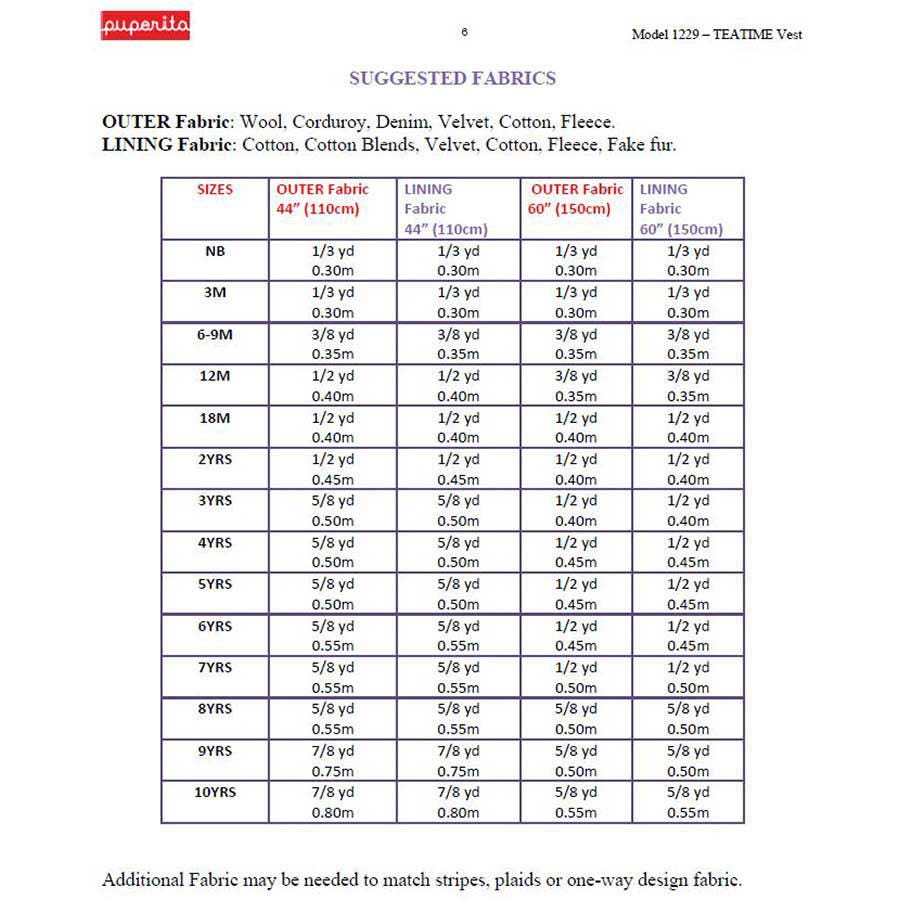 puperita

6

Model 1229 – TEATIME Vest

SUGGESTED FABRICS

OUTER Fabric: Wool, Corduroy, Denim, Velvet, Cotton, Fleece.
LINING Fabric: Cotton, Cotton Blends, Velvet, Cotton, Fleece, Fake fur.

| SIZES | OUTER Fabric 44" (110cm) | LINING Fabric 44" (110cm) | OUTER Fabric 60" (150cm) | LINING Fabric 60" (150cm) |
|---|---|---|---|---|
| NB | 1/3 yd 0.30m | 1/3 yd 0.30m | 1/3 yd 0.30m | 1/3 yd 0.30m |
| 3M | 1/3 yd 0.30m | 1/3 yd 0.30m | 1/3 yd 0.30m | 1/3 yd 0.30m |
| 6-9M | 3/8 yd 0.35m | 3/8 yd 0.35m | 3/8 yd 0.35m | 3/8 yd 0.35m |
| 12M | 1/2 yd 0.40m | 1/2 yd 0.40m | 3/8 yd 0.35m | 3/8 yd 0.35m |
| 18M | 1/2 yd 0.40m | 1/2 yd 0.40m | 1/2 yd 0.40m | 1/2 yd 0.40m |
| 2YRS | 1/2 yd 0.45m | 1/2 yd 0.45m | 1/2 yd 0.40m | 1/2 yd 0.40m |
| 3YRS | 5/8 yd 0.50m | 5/8 yd 0.50m | 1/2 yd 0.40m | 1/2 yd 0.40m |
| 4YRS | 5/8 yd 0.50m | 5/8 yd 0.50m | 1/2 yd 0.45m | 1/2 yd 0.45m |
| 5YRS | 5/8 yd 0.50m | 5/8 yd 0.50m | 1/2 yd 0.45m | 1/2 yd 0.45m |
| 6YRS | 5/8 yd 0.55m | 5/8 yd 0.55m | 1/2 yd 0.45m | 1/2 yd 0.45m |
| 7YRS | 5/8 yd 0.55m | 5/8 yd 0.55m | 1/2 yd 0.50m | 1/2 yd 0.50m |
| 8YRS | 5/8 yd 0.55m | 5/8 yd 0.55m | 5/8 yd 0.50m | 5/8 yd 0.50m |
| 9YRS | 7/8 yd 0.75m | 7/8 yd 0.75m | 5/8 yd 0.50m | 5/8 yd 0.50m |
| 10YRS | 7/8 yd 0.80m | 7/8 yd 0.80m | 5/8 yd 0.55m | 5/8 yd 0.55m |

Additional Fabric may be needed to match stripes, plaids or one-way design fabric.